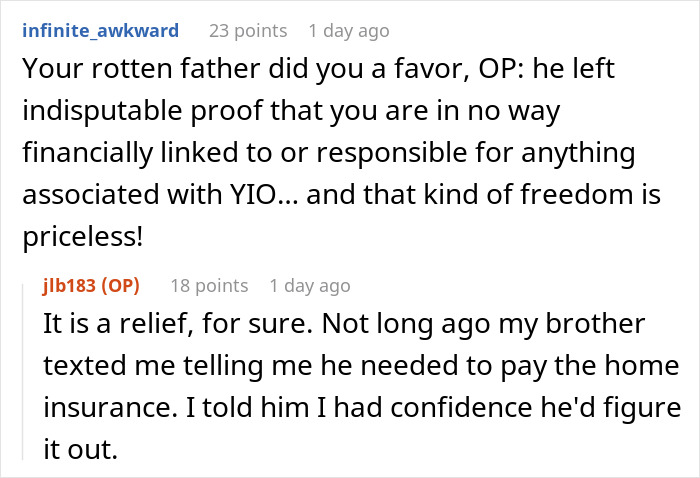 infinite_awkward 23 points 1 day ago

Your rotten father did you a favor, OP: he left indisputable proof that you are in no way financially linked to or responsible for anything associated with YIO... and that kind of freedom is priceless!

jlb183 (OP) 18 points 1 day ago

It is a relief, for sure. Not long ago my brother texted me telling me he needed to pay the home insurance. I told him I had confidence he'd figure it out.